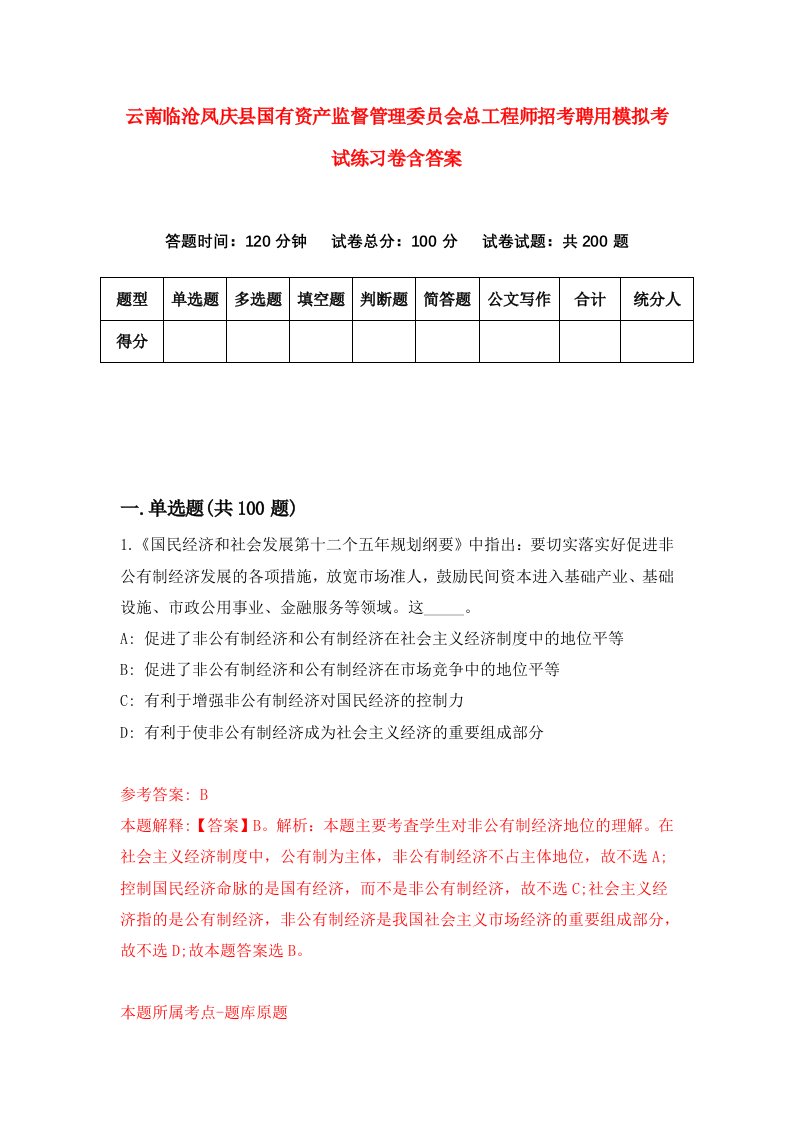 云南临沧凤庆县国有资产监督管理委员会总工程师招考聘用模拟考试练习卷含答案

答题时间：120 分钟　试卷总分：100 分　试卷试题：共 200 题

| 题型 | 单选题 | 多选题 | 填空题 | 判断题 | 简答题 | 公文写作 | 合计 | 统分人 |
|---|---|---|---|---|---|---|---|---|
| 得分 | | | | | | | | |

一.单选题(共 100 题)

1.《国民经济和社会发展第十二个五年规划纲要》中指出：要切实落实好促进非公有制经济发展的各项措施，放宽市场准人，鼓励民间资本进入基础产业、基础设施、市政公用事业、金融服务等领域。这_____。

A: 促进了非公有制经济和公有制经济在社会主义经济制度中的地位平等

B: 促进了非公有制经济和公有制经济在市场竞争中的地位平等

C: 有利于增强非公有制经济对国民经济的控制力

D: 有利于使非公有制经济成为社会主义经济的重要组成部分

参考答案: B

本题解释:【答案】B。解析：本题主要考查学生对非公有制经济地位的理解。在社会主义经济制度中，公有制为主体，非公有制经济不占主体地位，故不选 A;控制国民经济命脉的是国有经济，而不是非公有制经济，故不选 C;社会主义经济指的是公有制经济，非公有制经济是我国社会主义市场经济的重要组成部分，故不选 D;故本题答案选 B。

本题所属考点-题库原题